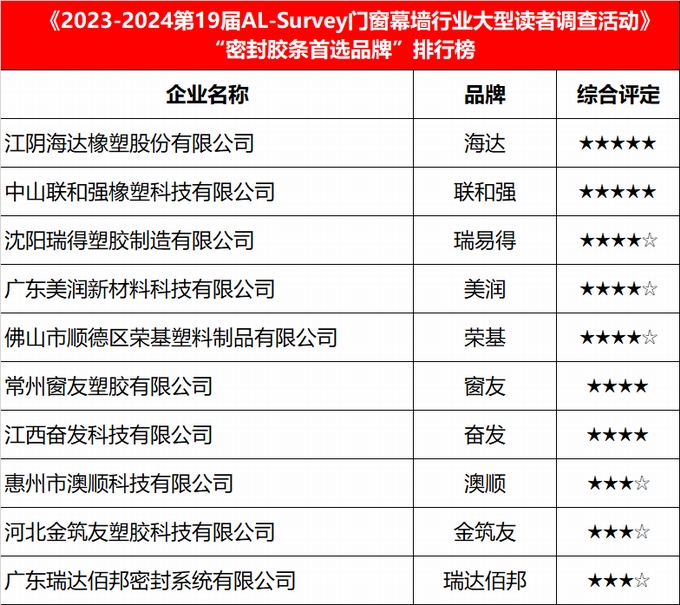 《2023-2024第19届AL-Survey门窗幕墙行业大型读者调查活动》
“密封胶条首选品牌”排行榜

| 企业名称 | 品牌 | 综合评定 |
|---|---|---|
| 江阴海达橡塑股份有限公司 | 海达 | ★★★★★ |
| 中山联和强橡塑科技有限公司 | 联和强 | ★★★★★ |
| 沈阳瑞得塑胶制造有限公司 | 瑞易得 | ★★★★☆ |
| 广东美润新材料科技有限公司 | 美润 | ★★★★☆ |
| 佛山市顺德区荣基塑料制品有限公司 | 荣基 | ★★★★☆ |
| 常州窗友塑胶有限公司 | 窗友 | ★★★★ |
| 江西奋发科技有限公司 | 奋发 | ★★★★ |
| 惠州市澳顺科技有限公司 | 澳顺 | ★★★☆ |
| 河北金筑友塑胶科技有限公司 | 金筑友 | ★★★☆ |
| 广东瑞达佰邦密封系统有限公司 | 瑞达佰邦 | ★★★☆ |